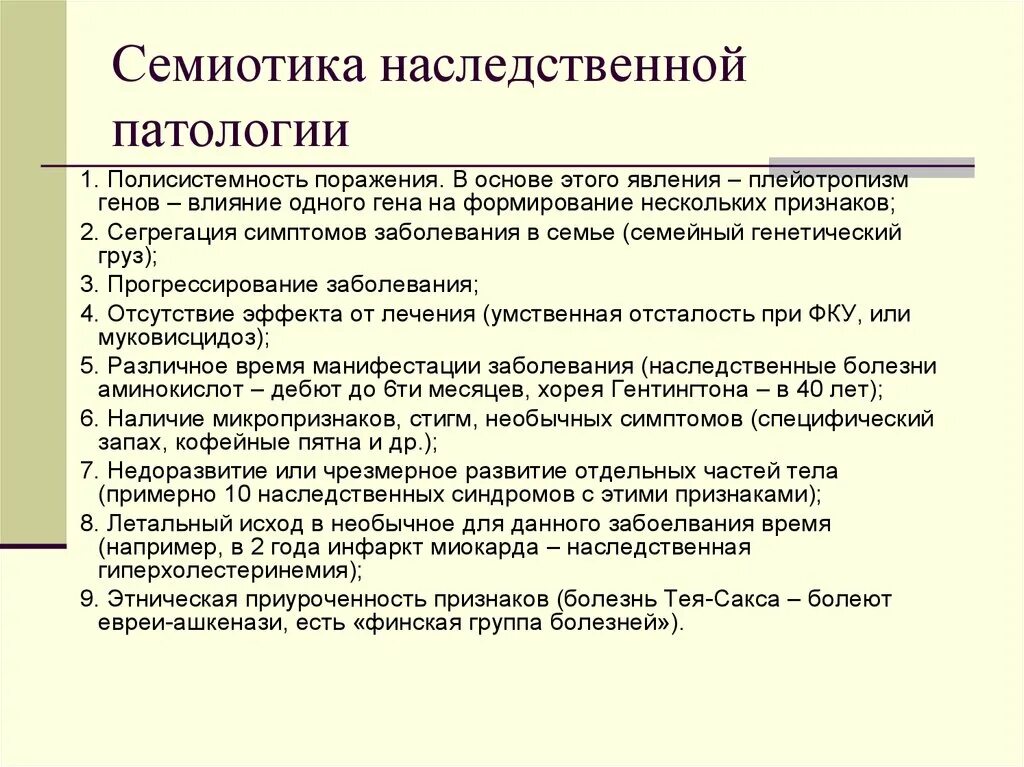 Семиотика наследственной патологии

1. Полисистемность поражения. В основе этого явления – плейотропизм генов – влияние одного гена на формирование нескольких признаков;

2. Сегрегация симптомов заболевания в семье (семейный генетический груз);

3. Прогрессирование заболевания;

4. Отсутствие эффекта от лечения (умственная отсталость при ФКУ, или муковисцидоз);

5. Различное время манифестации заболевания (наследственные болезни аминокислот – дебют до 6ти месяцев, хорея Гентингтона – в 40 лет);

6. Наличие микропризнаков, стигм, необычных симптомов (специфический запах, кофейные пятна и др.);

7. Недоразвитие или чрезмерное развитие отдельных частей тела (примерно 10 наследственных синдромов с этими признаками);

8. Летальный исход в необычное для данного забоелвания время (например, в 2 года инфаркт миокарда – наследственная гиперхолестеринемия);

9. Этническая приуроченность признаков (болезнь Тея-Сакса – болеют евреи-ашкенази, есть «финская группа болезней»).